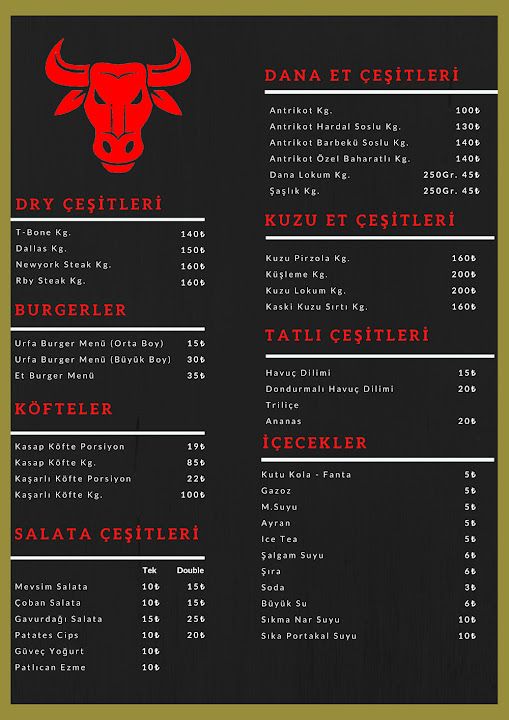 DRY ÇEŞİTLERİ

| | |
|---|---|
| T-Bone Kg. | 140₺ |
| Dallas Kg. | 150₺ |
| Newyork Steak Kg. | 160₺ |
| Rby Steak Kg. | 160₺ |

BURGERLER

| | |
|---|---|
| Urfa Burger Menü (Orta Boy) | 15₺ |
| Urfa Burger Menü (Büyük Boy) | 30₺ |
| Et Burger Menü | 35₺ |

KÖFTELER

| | |
|---|---|
| Kasap Köfte Porsiyon | 19₺ |
| Kasap Köfte Kg. | 85₺ |
| Kaşarlı Köfte Porsiyon | 22₺ |
| Kaşarlı Köfte Kg. | 100₺ |

SALATA ÇEŞİTLERİ

| | Tek | Double |
|---|---|---|
| Mevsim Salata | 10₺ | 15₺ |
| Çoban Salata | 10₺ | 15₺ |
| Gavurdağı Salata | 15₺ | 25₺ |
| Patates Cips | 10₺ | 20₺ |
| Güveç Yoğurt | 10₺ | |
| Patlıcan Ezme | 10₺ | |

DANA ET ÇEŞİTLERİ

| | |
|---|---|
| Antrikot Kg. | 100₺ |
| Antrikot Hardal Soslu Kg. | 130₺ |
| Antrikot Barbekü Soslu Kg. | 140₺ |
| Antrikot Özel Baharatlı Kg. | 140₺ |
| Dana Lokum Kg. | 250Gr. 45₺ |
| Şaşlık Kg. | 250Gr. 45₺ |

KUZU ET ÇEŞİTLERİ

| | |
|---|---|
| Kuzu Pirzola Kg. | 160₺ |
| Küşleme Kg. | 200₺ |
| Kuzu Lokum Kg. | 200₺ |
| Kaski Kuzu Sırtı Kg. | 160₺ |

TATLI ÇEŞİTLERİ

| | |
|---|---|
| Havuç Dilimi | 15₺ |
| Dondurmalı Havuç Dilimi | 20₺ |
| Triliçe | |
| Ananas | 20₺ |

İÇECEKLER

| | |
|---|---|
| Kutu Kola - Fanta | 5₺ |
| Gazoz | 5₺ |
| M.Suyu | 5₺ |
| Ayran | 5₺ |
| Ice Tea | 5₺ |
| Şalgam Suyu | 6₺ |
| Şıra | 6₺ |
| Soda | 3₺ |
| Büyük Su | 6₺ |
| Sıkma Nar Suyu | 10₺ |
| Sıka Portakal Suyu | 10₺ |